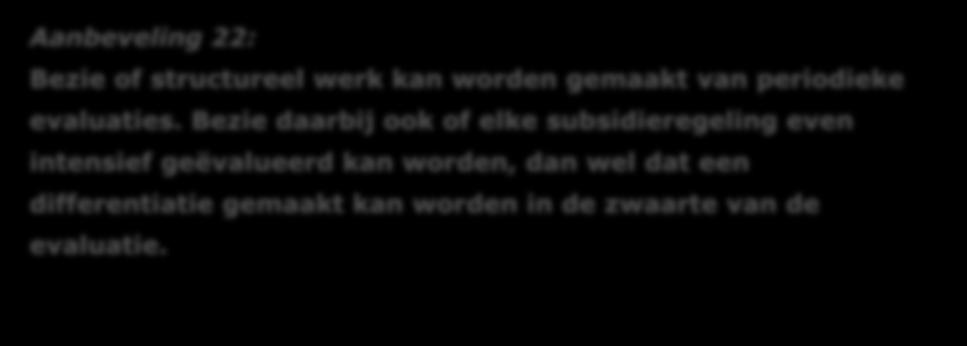 Aanbeveling 22:

Bezie of structureel werk kan worden gemaakt van periodieke evaluaties. Bezie daarbij ook of elke subsidieregeling even intensief geëvalueerd kan worden, dan wel dat een differentiatie gemaakt kan worden in de zwaarte van de evaluatie.